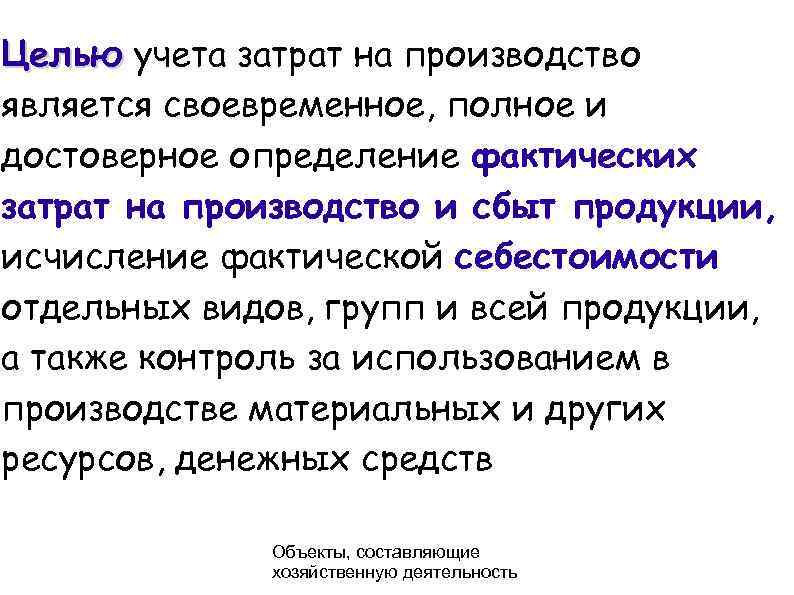 Целью учета затрат на производство является своевременное, полное и достоверное определение фактических затрат на производство и сбыт продукции, исчисление фактической себестоимости отдельных видов, групп и всей продукции, а также контроль за использованием в производстве материальных и других ресурсов, денежных средств

Объекты, составляющие хозяйственную деятельность